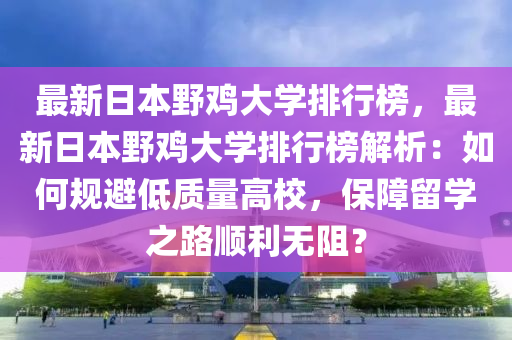 最新日本野鸡大学排行榜，最新日本野鸡大学排行榜解析：如何规避低质量高校，保障留学之路顺利无阻？